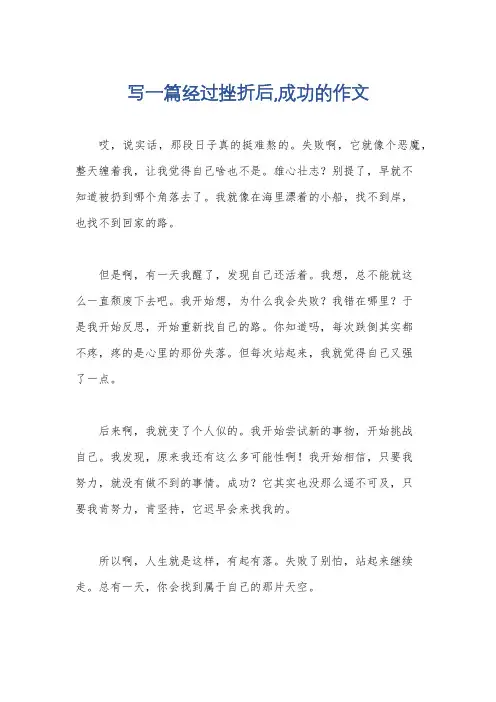 写一篇经过挫折后,成功的作文

哎，说实话，那段日子真的挺难熬的。失败啊，它就像个恶魔，整天缠着我，让我觉得自己啥也不是。雄心壮志？别提了，早就不知道被扔到哪个角落去了。我就像在海里漂着的小船，找不到岸，也找不到回家的路。

但是啊，有一天我醒了，发现自己还活着。我想，总不能就这么一直颓废下去吧。我开始想，为什么我会失败？我错在哪里？于是我开始反思，开始重新找自己的路。你知道吗，每次跌倒其实都不疼，疼的是心里的那份失落。但每次站起来，我就觉得自己又强了一点。

后来啊，我就变了个人似的。我开始尝试新的事物，开始挑战自己。我发现，原来我还有这么多可能性啊！我开始相信，只要我努力，就没有做不到的事情。成功？它其实也没那么遥不可及，只要我肯努力，肯坚持，它迟早会来找我的。

所以啊，人生就是这样，有起有落。失败了别怕，站起来继续走。总有一天，你会找到属于自己的那片天空。